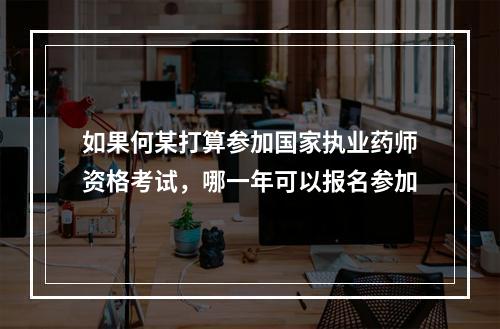 如果何某打算参加国家执业药师资格考试，哪一年可以报名参加